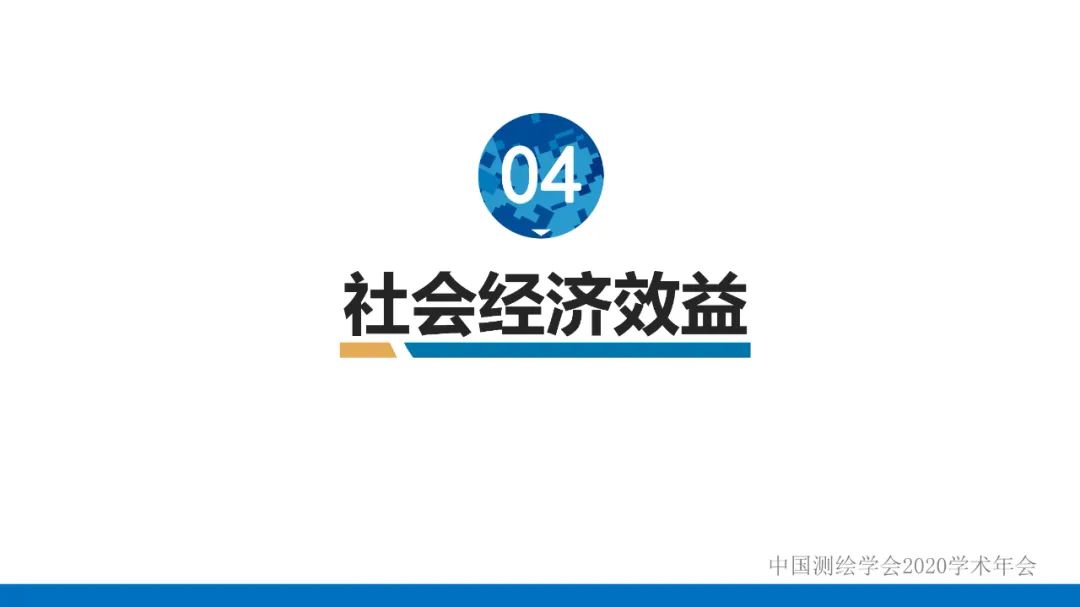 04

社会经济效益

中国测绘学会2020学术年会